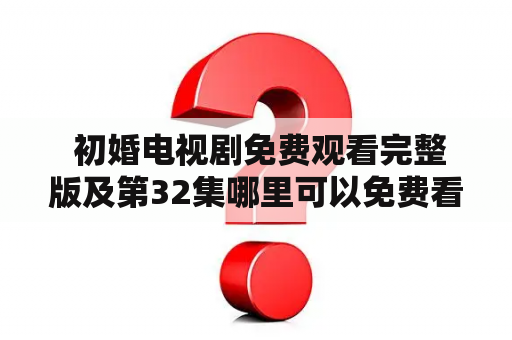 初婚电视剧免费观看完整版及第32集哪里可以免费看